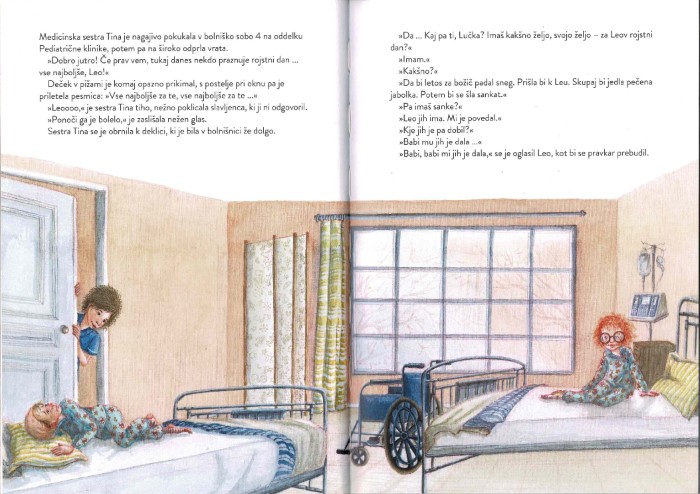 Medicinska sestra Tina je nagajivo pokukala v bolniško sobo 4 na oddelku Pediatrične klinike, potem pa na široko odprla vrata.

»Dobro jutro! Če prav vem, tukaj danes nekdo praznuje rojstni dan ... vse najboljše, Leo!«

Deček v pižami je komaj opazno prikimal, s postelje pri oknu pa je priletela pesmica: »Vse najboljše za te, vse najboljše za te ...«

»Leoooo,« je sestra Tina tiho, nežno poklicala slavljenca, ki ji ni odgovoril.

»Ponoči ga je bolelo,« je zaslišala nežen glas.

Sestra Tina se je obrnila k deklici, ki je bila v bolnišnici že dolgo.

»Da ... Kaj pa ti, Lučka? Imaš kakšno željo, svojo željo – za Leov rojstni dan?«

»Imam.«

»Kakšno?«

»Da bi letos za božič padal sneg. Prišla bi k Leu. Skupaj bi jedla pečena jabolka. Potem bi se šla sankat.«

»Pa imaš sanke?«

»Leo jih ima. Mi je povedal.«

»Kje jih je pa dobil?«

»Babi mu jih je dala ...«

»Babi, babi mi jih je dala,« se je oglasil Leo, kot bi se pravkar prebudil.